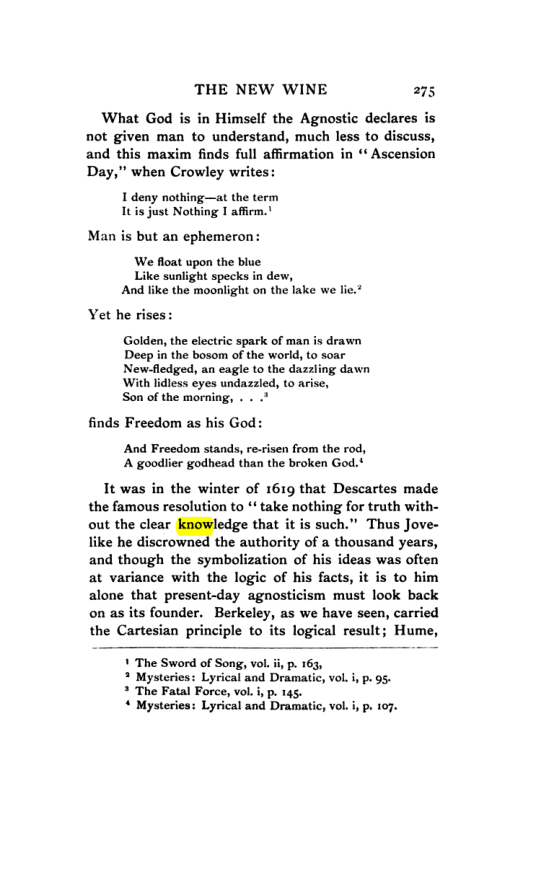 THE NEW WINE 275

What God is in Himself the Agnostic declares is not given man to understand, much less to discuss, and this maxim finds full affirmation in "Ascension Day," when Crowley writes:

I deny nothing—at the term
It is just Nothing I affirm.$^{1}$

Man is but an ephemeron:

We float upon the blue
Like sunlight specks in dew,
And like the moonlight on the lake we lie.$^{2}$

Yet he rises:

Golden, the electric spark of man is drawn
Deep in the bosom of the world, to soar
New-fledged, an eagle to the dazzling dawn
With lidless eyes undazzled, to arise,
Son of the morning, . . .$^{3}$

finds Freedom as his God:

And Freedom stands, re-risen from the rod,
A goodlier godhead than the broken God.$^{4}$

It was in the winter of 1619 that Descartes made the famous resolution to "take nothing for truth without the clear knowledge that it is such." Thus Jove-like he discrowned the authority of a thousand years, and though the symbolization of his ideas was often at variance with the logic of his facts, it is to him alone that present-day agnosticism must look back on as its founder. Berkeley, as we have seen, carried the Cartesian principle to its logical result; Hume,

$^{1}$ The Sword of Song, vol. ii, p. 163,
$^{2}$ Mysteries: Lyrical and Dramatic, vol. i, p. 95.
$^{3}$ The Fatal Force, vol. i, p. 145.
$^{4}$ Mysteries: Lyrical and Dramatic, vol. i, p. 107.